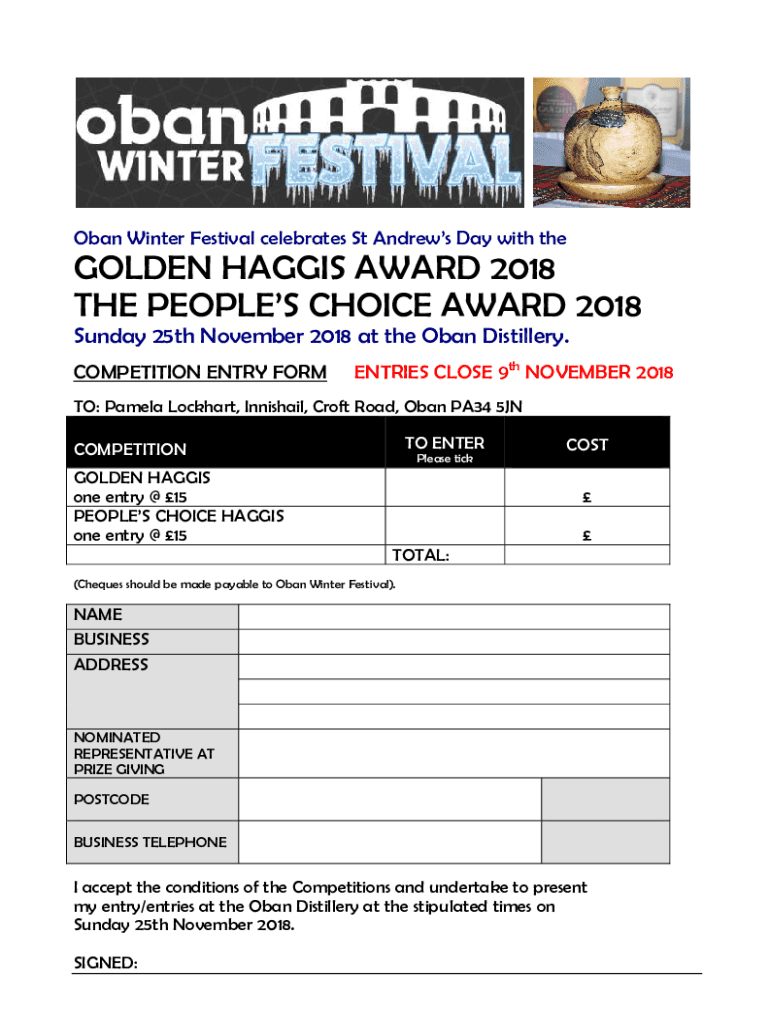 oban WINTER FESTIVAL

Oban Winter Festival celebrates St Andrew's Day with the

GOLDEN HAGGIS AWARD 2018
THE PEOPLE'S CHOICE AWARD 2018

Sunday 25th November 2018 at the Oban Distillery.

COMPETITION ENTRY FORM ENTRIES CLOSE 9$^{th}$ NOVEMBER 2018

TO: Pamela Lockhart, Innishail, Croft Road, Oban PA34 5JN

| COMPETITION | TO ENTER Please tick | COST |
|---|---|---|
| GOLDEN HAGGIS one entry @ £15 | | £ |
| PEOPLE'S CHOICE HAGGIS one entry @ £15 | | £ |
| | TOTAL: | |

(Cheques should be made payable to Oban Winter Festival).

| NAME | | |
|---|---|---|
| BUSINESS | | |
| ADDRESS | | |
| | | |
| | | |
| NOMINATED REPRESENTATIVE AT PRIZE GIVING | | |
| POSTCODE | | |
| BUSINESS TELEPHONE | | |

I accept the conditions of the Competitions and undertake to present my entry/entries at the Oban Distillery at the stipulated times on Sunday 25th November 2018.

SIGNED: